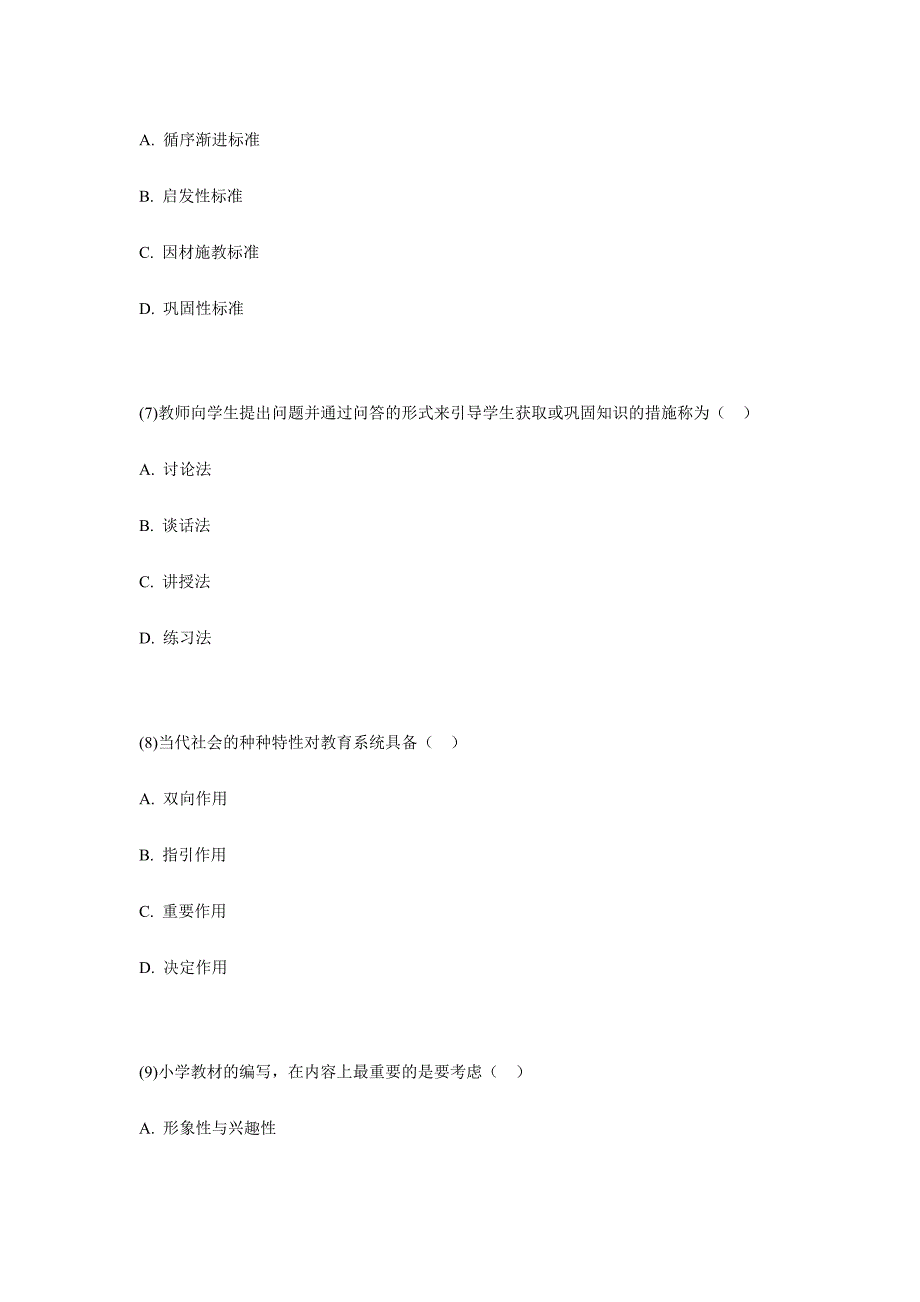 A. 循序渐进标准

B. 启发性标准

C. 因材施教标准

D. 巩固性标准

(7)教师向学生提出问题并通过问答的形式来引导学生获取或巩固知识的措施称为（ ）

A. 讨论法

B. 谈话法

C. 讲授法

D. 练习法

(8)当代社会的种种特性对教育系统具备（ ）

A. 双向作用

B. 指引作用

C. 重要作用

D. 决定作用

(9)小学教材的编写，在内容上最重要的是要考虑（ ）

A. 形象性与兴趣性